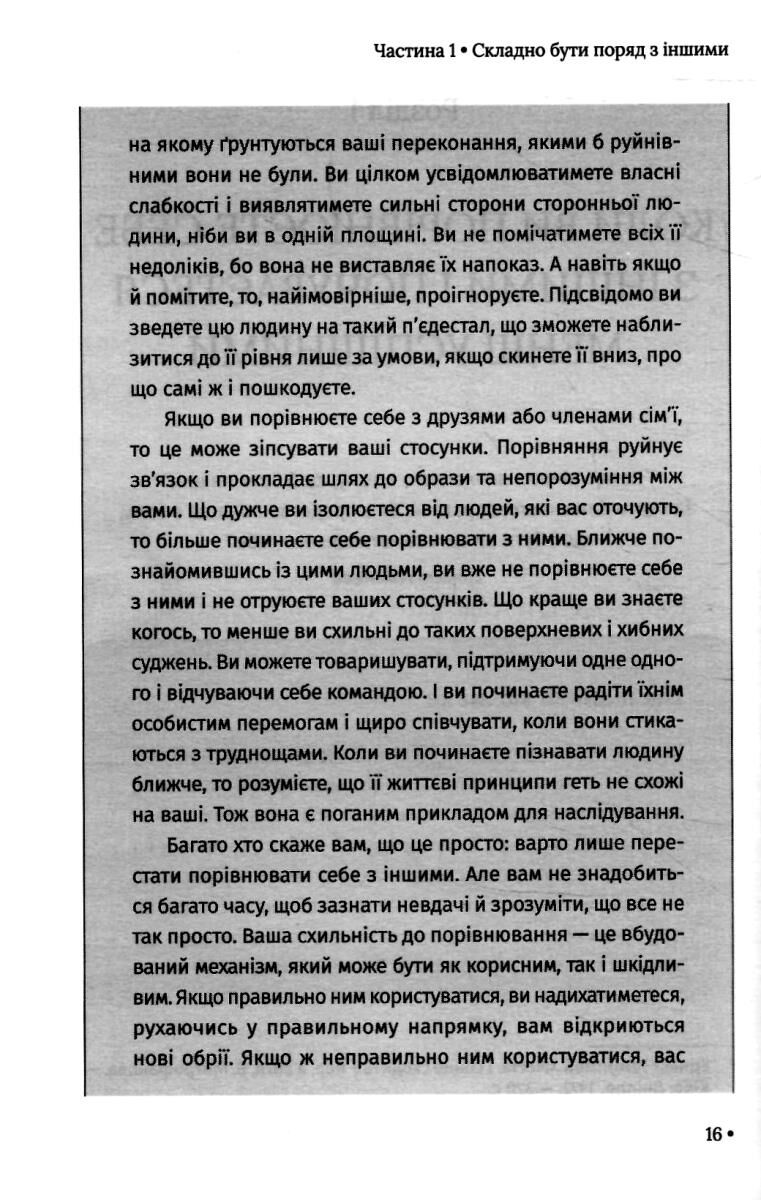 Частина 1 • Складно бути поряд з іншими

на якому ґрунтуються ваші переконання, якими б руйнівними вони не були. Ви цілком усвідомлюватимете власні слабкості і виявлятимете сильні сторони сторонньої людини, ніби ви в одній площині. Ви не помічатимете всіх її недоліків, бо вона не виставляє їх напоказ. А навіть якщо й помітите, то, найімовірніше, проігноруєте. Підсвідомо ви зведете цю людину на такий п'єдестал, що зможете наблизитися до її рівня лише за умови, якщо скинете її вниз, про що самі ж і пошкодуєте.

Якщо ви порівнюєте себе з друзями або членами сім'ї, то це може зіпсувати ваші стосунки. Порівняння руйнує зв'язок і прокладає шлях до образи та непорозуміння між вами. Що дужче ви ізолюєтеся від людей, які вас оточують, то більше починаєте себе порівнювати з ними. Ближче познайомившись із цими людьми, ви вже не порівнюєте себе з ними і не отруюєте ваших стосунків. Що краще ви знаєте когось, то менше ви схильні до таких поверхневих і хибних суджень. Ви можете товаришувати, підтримуючи одне одного і відчуваючи себе командою. І ви починаєте радіти їхнім особистим перемогам і щиро співчувати, коли вони стикаються з труднощами. Коли ви починаєте пізнавати людину ближче, то розумієте, що її життєві принципи геть не схожі на ваші. Тож вона є поганим прикладом для наслідування.

Багато хто скаже вам, що це просто: варто лише перестати порівнювати себе з іншими. Але вам не знадобиться багато часу, щоб зазнати невдачі й зрозуміти, що все не так просто. Ваша схильність до порівнювання — це вбудований механізм, який може бути як корисним, так і шкідливим. Якщо правильно ним користуватися, ви надихатиметеся, рухаючись у правильному напрямку, вам відкриються нові обрії. Якщо ж неправильно ним користуватися, вас

16 •